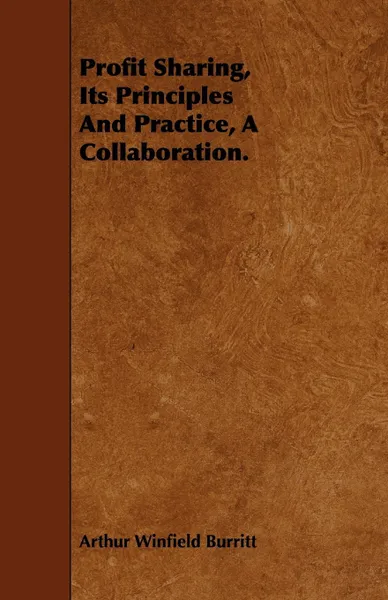 Profit Sharing, Its Principles And Practice, A Collaboration.

Arthur Winfield Burritt